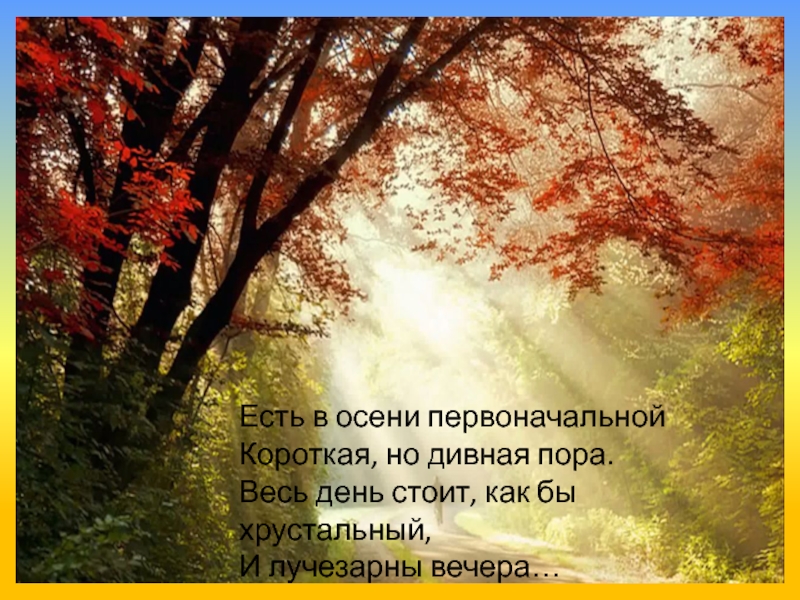 Есть в осени первоначальной
Короткая, но дивная пора.
Весь день стоит, как бы
хрустальный,
И лучезарны вечера…